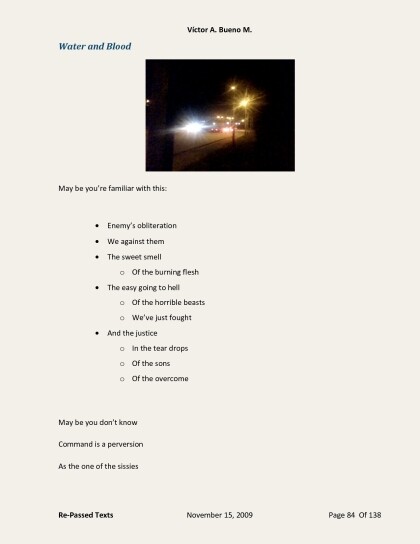 Victor A. Bueno M.

Water and Blood

May be you're familiar with this:

- Enemy's obliteration
- We against them
- The sweet smell
  - Of the burning flesh
- The easy going to hell
  - Of the horrible beasts
  - We've just fought
- And the justice
  - In the tear drops
  - Of the sons
  - Of the overcome

May be you don't know

Command is a perversion

As the one of the sissies

Re-Passed Texts November 15, 2009 Page 84 Of 138